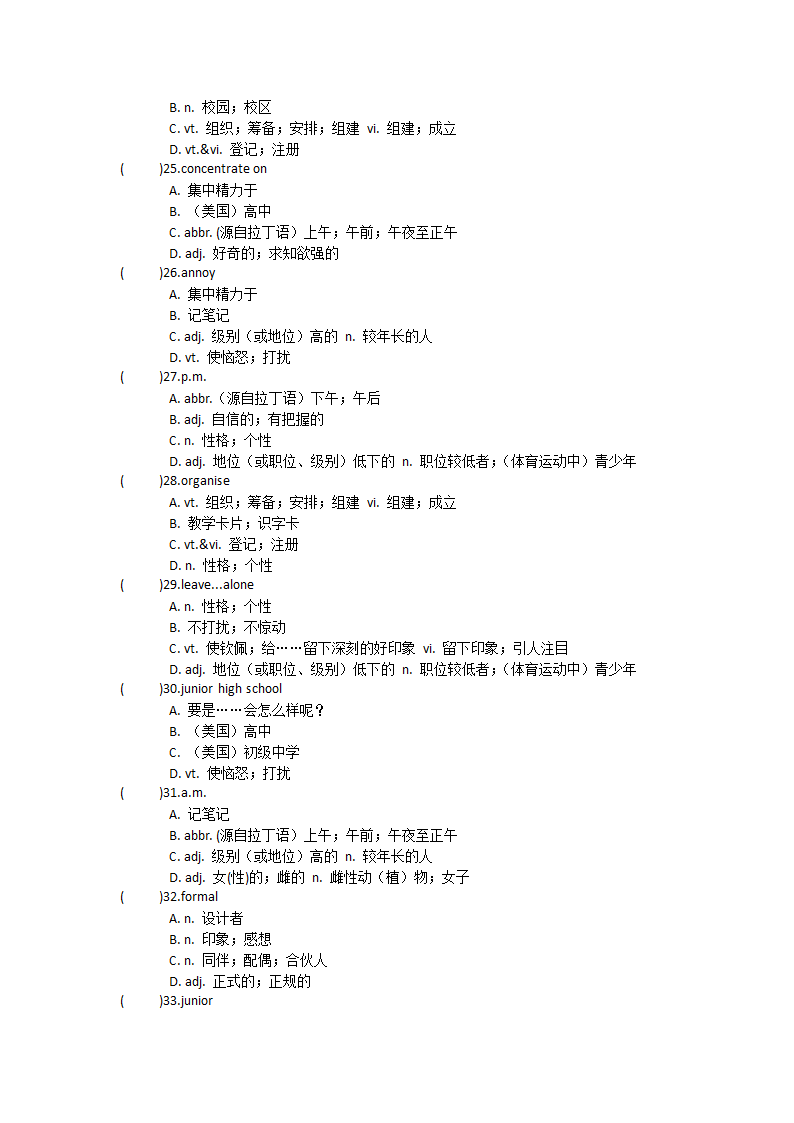 B. n. 校园；校区
C. vt. 组织；筹备；安排；组建 vi. 组建；成立
D. vt.&vi. 登记；注册
( )25.concentrate on
A. 集中精力于
B. （美国）高中
C. abbr. (源自拉丁语）上午；午前；午夜至正午
D. adj. 好奇的；求知欲强的
( )26.annoy
A. 集中精力于
B. 记笔记
C. adj. 级别（或地位）高的 n. 较年长的人
D. vt. 使恼怒；打扰
( )27.p.m.
A. abbr.（源自拉丁语）下午；午后
B. adj. 自信的；有把握的
C. n. 性格；个性
D. adj. 地位（或职位、级别）低下的 n. 职位较低者；(体育运动中）青少年
( )28.organise
A. vt. 组织；筹备；安排；组建 vi. 组建；成立
B. 教学卡片；识字卡
C. vt.&vi. 登记；注册
D. n. 性格；个性
( )29.leave...alone
A. n. 性格；个性
B. 不打扰；不惊动
C. vt. 使钦佩；给……留下深刻的好印象 vi. 留下印象；引人注目
D. adj. 地位（或职位、级别）低下的 n. 职位较低者；(体育运动中）青少年
( )30.junior high school
A. 要是……会怎么样呢？
B. （美国）高中
C. （美国）初级中学
D. vt. 使恼怒；打扰
( )31.a.m.
A. 记笔记
B. abbr. (源自拉丁语）上午；午前；午夜至正午
C. adj. 级别（或地位）高的 n. 较年长的人
D. adj. 女(性)的；雌的 n. 雌性动（植）物；女子
( )32.formal
A. n. 设计者
B. n. 印象；感想
C. n. 同伴；配偶；合伙人
D. adj. 正式的；正规的
( )33.junior